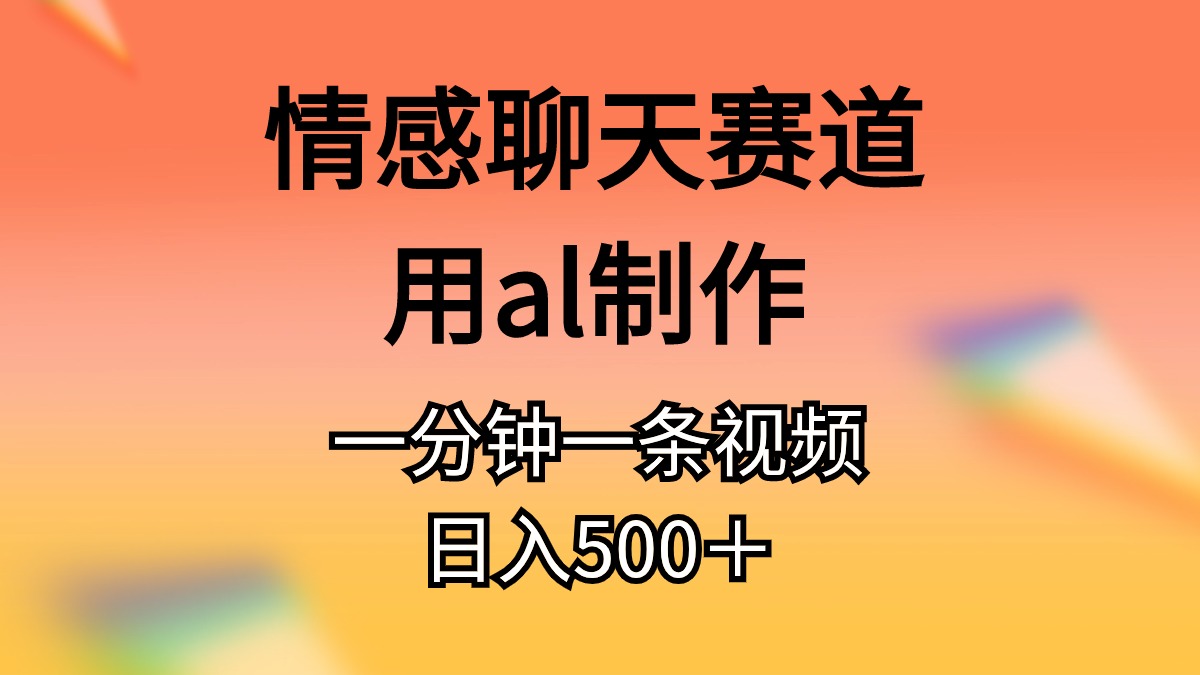 情感聊天赛道
用al制作
一分钟一条视频
日入500＋